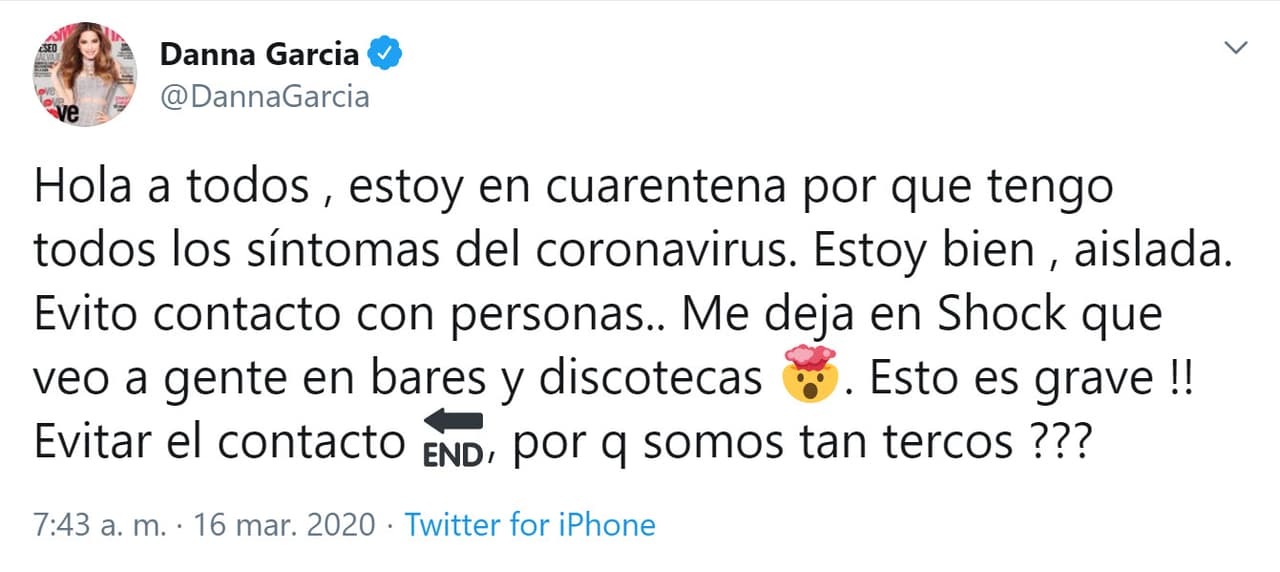 Danna Garcia
@DannaGarcia

Hola a todos , estoy en cuarentena por que tengo todos los síntomas del coronavirus. Estoy bien , aislada. Evito contacto con personas.. Me deja en Shock que veo a gente en bares y discotecas 🤯. Esto es grave !! Evitar el contacto 🔚, por q somos tan tercos ???

7:43 a. m. · 16 mar. 2020 · Twitter for iPhone